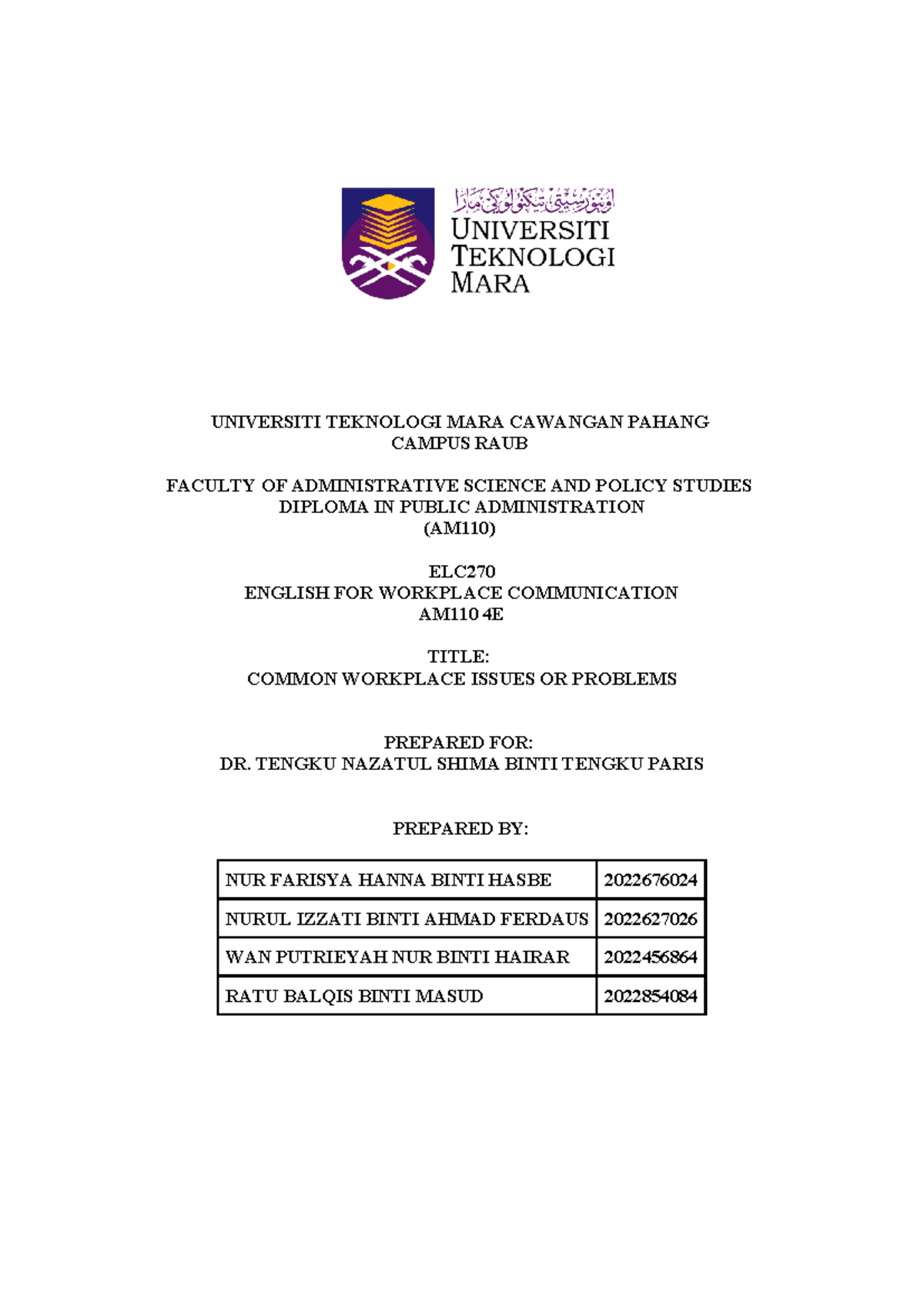 اونيۏرسيتي تيكنولوݢي مارا
UNIVERSITI
TEKNOLOGI
MARA

UNIVERSITI TEKNOLOGI MARA CAWANGAN PAHANG
CAMPUS RAUB

FACULTY OF ADMINISTRATIVE SCIENCE AND POLICY STUDIES
DIPLOMA IN PUBLIC ADMINISTRATION
(AM110)

ELC270
ENGLISH FOR WORKPLACE COMMUNICATION
AM110 4E

TITLE:
COMMON WORKPLACE ISSUES OR PROBLEMS

PREPARED FOR:
DR. TENGKU NAZATUL SHIMA BINTI TENGKU PARIS

PREPARED BY:

| NUR FARISYA HANNA BINTI HASBE | 2022676024 |
|---|---|
| NURUL IZZATI BINTI AHMAD FERDAUS | 2022627026 |
| WAN PUTRIEYAH NUR BINTI HAIRAR | 2022456864 |
| RATU BALQIS BINTI MASUD | 2022854084 |